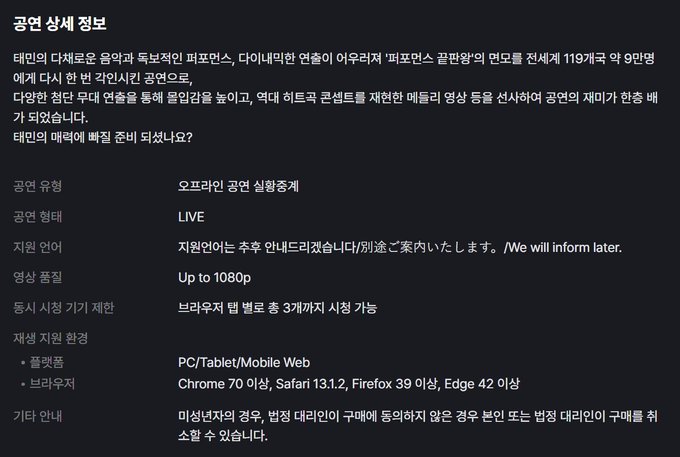 공연 상세 정보

태민의 다채로운 음악과 독보적인 퍼포먼스, 다이내믹한 연출이 어우러져 '퍼포먼스 끝판왕'의 면모를 전세계 119개국 약 9만명에게 다시 한 번 각인시킨 공연으로,
다양한 첨단 무대 연출을 통해 몰입감을 높이고, 역대 히트곡 콘셉트를 재현한 메들리 영상 등을 선사하여 공연의 재미가 한층 배가 되었습니다.
태민의 매력에 빠질 준비 되셨나요?

| | |
|---|---|
| 공연 유형 | 오프라인 공연 실황중계 |
| 공연 형태 | LIVE |
| 지원 언어 | 지원언어는 추후 안내드리겠습니다/別途ご案内いたします。/We will inform later. |
| 영상 품질 | Up to 1080p |
| 동시 시청 기기 제한 | 브라우저 탭 별로 총 3개까지 시청 가능 |
| 재생 지원 환경 | |
| • 플랫폼 | PC/Tablet/Mobile Web |
| • 브라우저 | Chrome 70 이상, Safari 13.1.2, Firefox 39 이상, Edge 42 이상 |
| 기타 안내 | 미성년자의 경우, 법정 대리인이 구매에 동의하지 않은 경우 본인 또는 법정 대리인이 구매를 취소할 수 있습니다. |